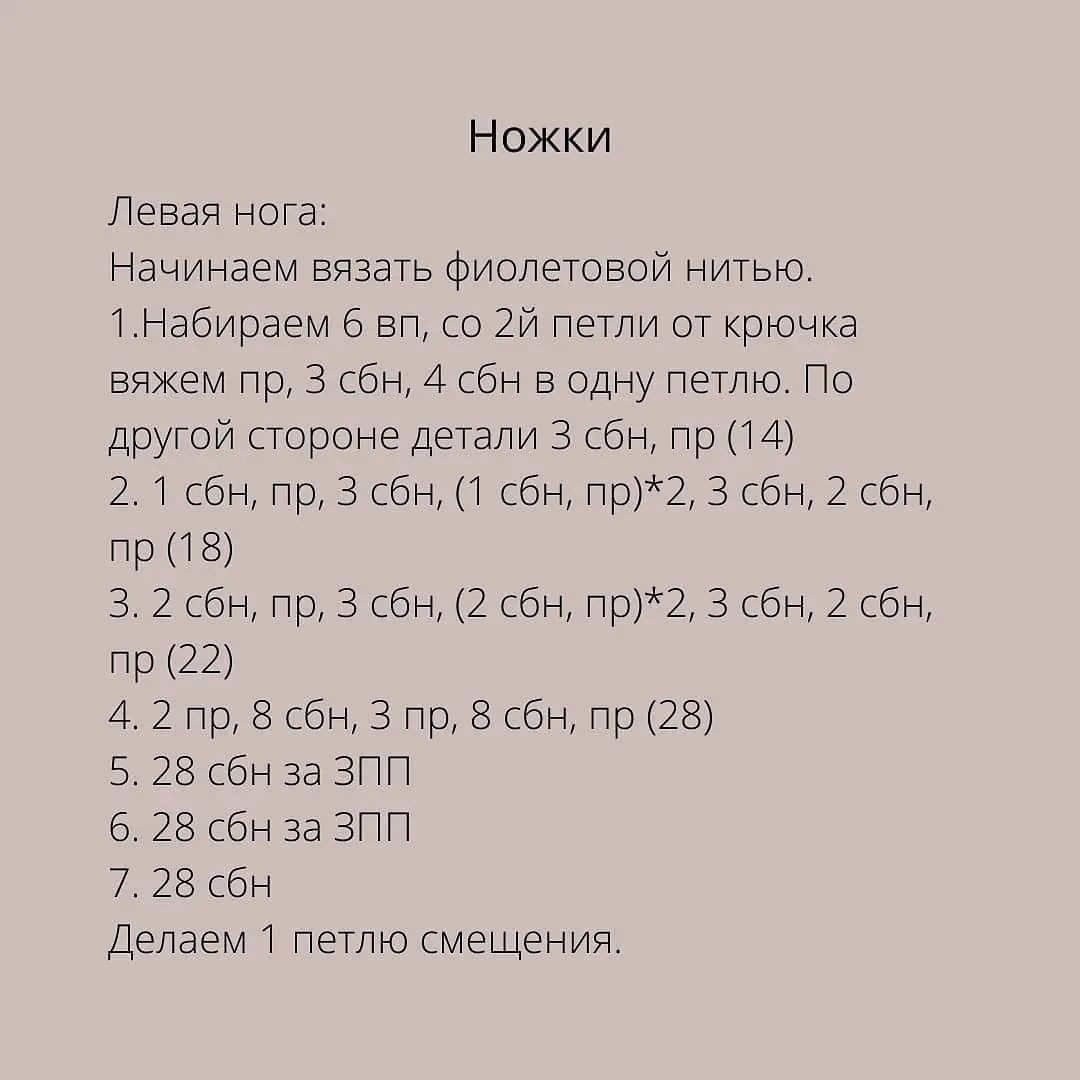 Ножки

Левая нога:
Начинаем вязать фиолетовой нитью.
1.Набираем 6 вп, со 2й петли от крючка вяжем пр, 3 сбн, 4 сбн в одну петлю. По другой стороне детали 3 сбн, пр (14)
2. 1 сбн, пр, 3 сбн, (1 сбн, пр)*2, 3 сбн, 2 сбн, пр (18)
3. 2 сбн, пр, 3 сбн, (2 сбн, пр)*2, 3 сбн, 2 сбн, пр (22)
4. 2 пр, 8 сбн, 3 пр, 8 сбн, пр (28)
5. 28 сбн за ЗПП
6. 28 сбн за ЗПП
7. 28 сбн
Делаем 1 петлю смещения.